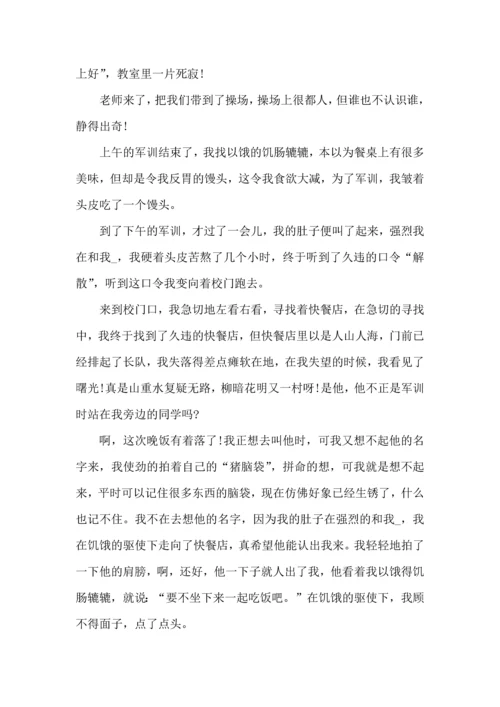 上好”，教室里一片死寂！

老师来了，把我们带到了操场，操场上很都人，但谁也不认识谁，静得出奇！

上午的军训结束了，我找以饿的饥肠辘辘，本以为餐桌上有很多美味，但却是令我反胃的馒头，这令我食欲大减，为了军训，我皱着头皮吃了一个馒头。

到了下午的军训，才过了一会儿，我的肚子便叫了起来，强烈我在和我_，我硬着头皮苦熬了几个小时，终于听到了久违的口令“解散”，听到这口令我变向着校门跑去。

来到校门口，我急切地左看右看，寻找着快餐店，在急切的寻找中，我终于找到了久违的快餐店，但快餐店里以是人山人海，门前已经排起了长队，我失落得差点瘫软在地，在我失望的时候，我看见了曙光！真是山重水复疑无路，柳暗花明又一村呀！是他，他不正是军训时站在我旁边的同学吗？

啊，这次晚饭有着落了！我正想去叫他时，可我又想不起他的名字来，我使劲的拍着自己的“猪脑袋”，拼命的想，可我就是想不起来，平时可以记住很多东西的脑袋，现在仿佛好象已经生锈了，什么也记不住。我不在去想他的名字，因为我的肚子在强烈的和我_，我在饥饿的驱使下走向了快餐店，真希望他能认出我来。我轻轻地拍了一下他的肩膀，啊，还好，他一下子就人出了我，他看着我以饿得饥肠辘辘，就说：“要不坐下来一起吃饭吧。”在饥饿的驱使下，我顾不得面子，点了点头。